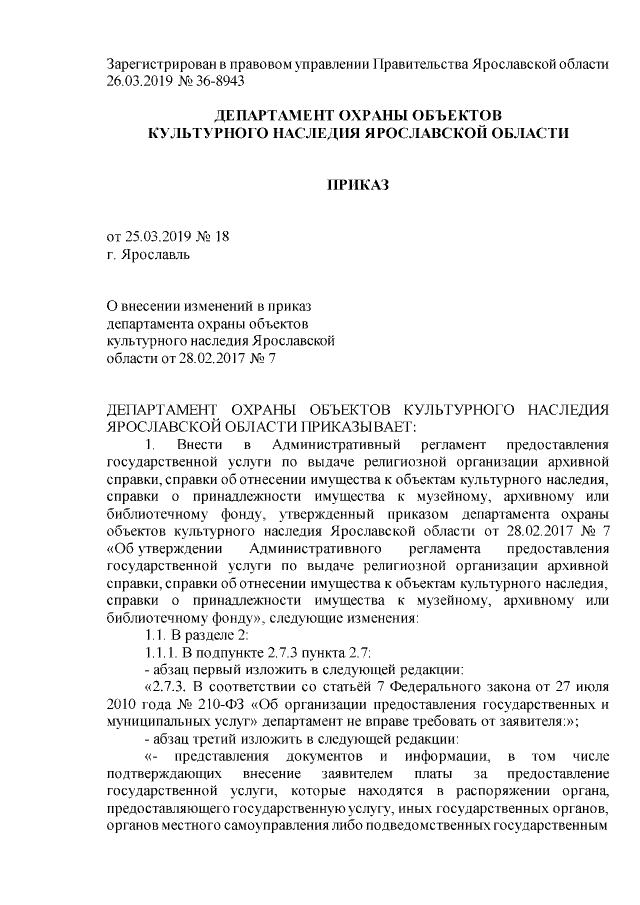 Зарегистрирован в правовом управлении Правительства Ярославской области 26.03.2019 № 36-8943

ДЕПАРТАМЕНТ ОХРАНЫ ОБЪЕКТОВ
КУЛЬТУРНОГО НАСЛЕДИЯ ЯРОСЛАВСКОЙ ОБЛАСТИ

ПРИКАЗ

от 25.03.2019 № 18
г. Ярославль

О внесении изменений в приказ
департамента охраны объектов
культурного наследия Ярославской
области от 28.02.2017 № 7

ДЕПАРТАМЕНТ ОХРАНЫ ОБЪЕКТОВ КУЛЬТУРНОГО НАСЛЕДИЯ ЯРОСЛАВСКОЙ ОБЛАСТИ ПРИКАЗЫВАЕТ:

1. Внести в Административный регламент предоставления государственной услуги по выдаче религиозной организации архивной справки, справки об отнесении имущества к объектам культурного наследия, справки о принадлежности имущества к музейному, архивному или библиотечному фонду, утвержденный приказом департамента охраны объектов культурного наследия Ярославской области от 28.02.2017 № 7 «Об утверждении Административного регламента предоставления государственной услуги по выдаче религиозной организации архивной справки, справки об отнесении имущества к объектам культурного наследия, справки о принадлежности имущества к музейному, архивному или библиотечному фонду», следующие изменения:

1.1. В разделе 2:

1.1.1. В подпункте 2.7.3 пункта 2.7:

- абзац первый изложить в следующей редакции:

«2.7.3. В соответствии со статьёй 7 Федерального закона от 27 июля 2010 года № 210-ФЗ «Об организации предоставления государственных и муниципальных услуг» департамент не вправе требовать от заявителя:»;

- абзац третий изложить в следующей редакции:

«- представления документов и информации, в том числе подтверждающих внесение заявителем платы за предоставление государственной услуги, которые находятся в распоряжении органа, предоставляющего государственную услугу, иных государственных органов, органов местного самоуправления либо подведомственных государственным